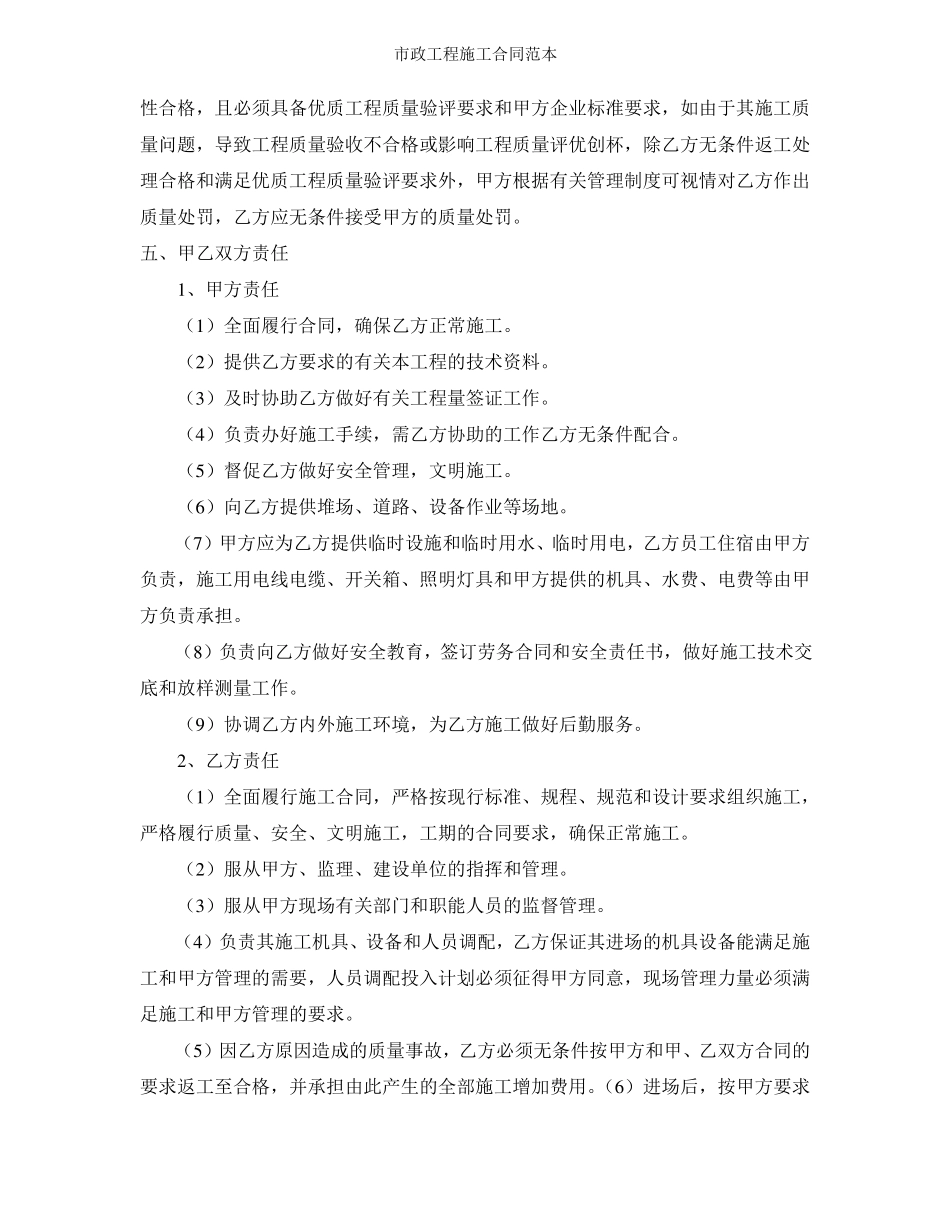 市政工程施工合同范本

性合格，且必须具备优质工程质量验评要求和甲方企业标准要求，如由于其施工质量问题，导致工程质量验收不合格或影响工程质量评优创杯，除乙方无条件返工处理合格和满足优质工程质量验评要求外，甲方根据有关管理制度可视情对乙方作出质量处罚，乙方应无条件接受甲方的质量处罚。

五、甲乙双方责任

1、甲方责任

（1）全面履行合同，确保乙方正常施工。

（2）提供乙方要求的有关本工程的技术资料。

（3）及时协助乙方做好有关工程量签证工作。

（4）负责办好施工手续，需乙方协助的工作乙方无条件配合。

（5）督促乙方做好安全管理，文明施工。

（6）向乙方提供堆场、道路、设备作业等场地。

（7）甲方应为乙方提供临时设施和临时用水、临时用电，乙方员工住宿由甲方负责，施工用电线电缆、开关箱、照明灯具和甲方提供的机具、水费、电费等由甲方负责承担。

（8）负责向乙方做好安全教育，签订劳务合同和安全责任书，做好施工技术交底和放样测量工作。

（9）协调乙方内外施工环境，为乙方施工做好后勤服务。

2、乙方责任

（1）全面履行施工合同，严格按现行标准、规程、规范和设计要求组织施工，严格履行质量、安全、文明施工，工期的合同要求，确保正常施工。

（2）服从甲方、监理、建设单位的指挥和管理。

（3）服从甲方现场有关部门和职能人员的监督管理。

（4）负责其施工机具、设备和人员调配，乙方保证其进场的机具设备能满足施工和甲方管理的需要，人员调配投入计划必须征得甲方同意，现场管理力量必须满足施工和甲方管理的要求。

（5）因乙方原因造成的质量事故，乙方必须无条件按甲方和甲、乙双方合同的要求返工至合格，并承担由此产生的全部施工增加费用。（6）进场后，按甲方要求